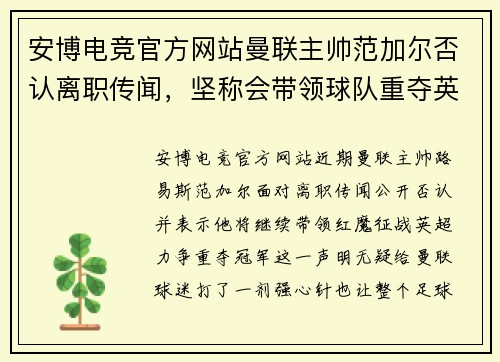 安博电竞官方网站曼联主帅范加尔否认离职传闻，坚称会带领球队重夺英

安博电竞官方网站近期曼联主帅路易斯范加尔面对离职传闻公开否认并表示他将继续带领红魔征战英超力争重夺冠军这一声明无疑给曼联球迷打了一剂强心针也让整个足球